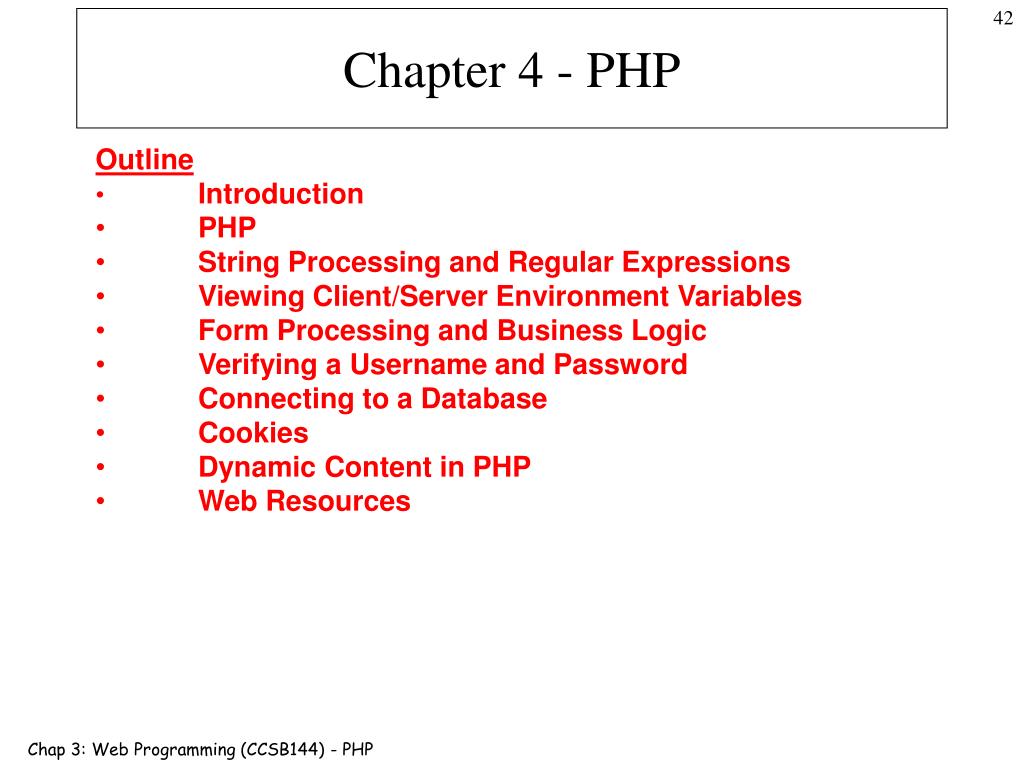 42

Chapter 4 - PHP

Outline
• Introduction
• PHP
• String Processing and Regular Expressions
• Viewing Client/Server Environment Variables
• Form Processing and Business Logic
• Verifying a Username and Password
• Connecting to a Database
• Cookies
• Dynamic Content in PHP
• Web Resources

Chap 3: Web Programming (CCSB144) - PHP